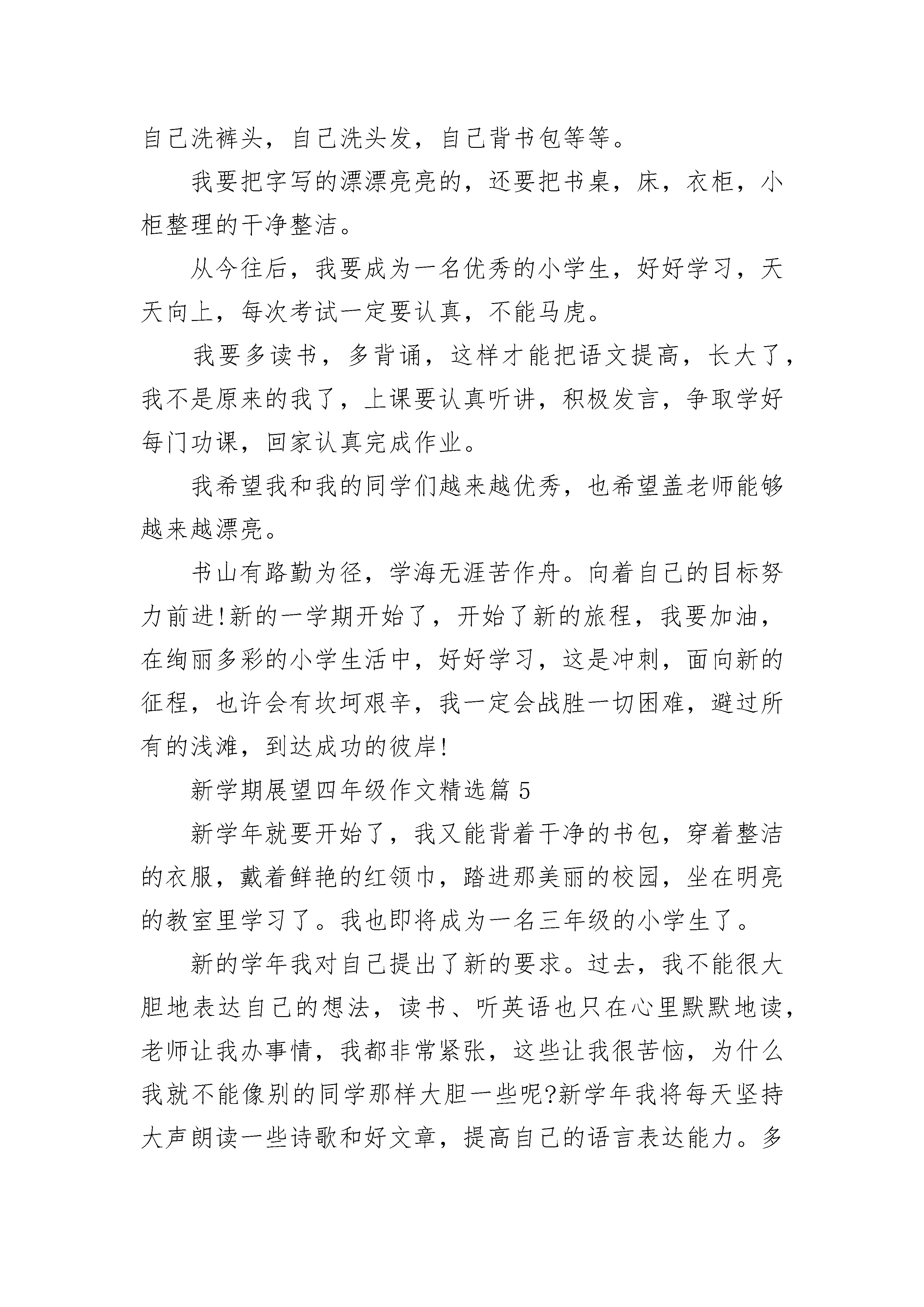 自己洗裤头，自己洗头发，自己背书包等等。

我要把字写的漂漂亮亮的，还要把书桌，床，衣柜，小柜整理的干净整洁。

从今往后，我要成为一名优秀的小学生，好好学习，天天向上，每次考试一定要认真，不能马虎。

我要多读书，多背诵，这样才能把语文提高，长大了，我不是原来的我了，上课要认真听讲，积极发言，争取学好每门功课，回家认真完成作业。

我希望我和我的同学们越来越优秀，也希望盖老师能够越来越漂亮。

书山有路勤为径，学海无涯苦作舟。向着自己的目标努力前进!新的一学期开始了，开始了新的旅程，我要加油，在绚丽多彩的小学生活中，好好学习，这是冲刺，面向新的征程，也许会有坎坷艰辛，我一定会战胜一切困难，避过所有的浅滩，到达成功的彼岸!

新学期展望四年级作文精选篇 5

新学年就要开始了，我又能背着干净的书包，穿着整洁的衣服，戴着鲜艳的红领巾，踏进那美丽的校园，坐在明亮的教室里学习了。我也即将成为一名三年级的小学生了。

新的学年我对自己提出了新的要求。过去，我不能很大胆地表达自己的想法，读书、听英语也只在心里默默地读，老师让我办事情，我都非常紧张，这些让我很苦恼，为什么我就不能像别的同学那样大胆一些呢?新学年我将每天坚持大声朗读一些诗歌和好文章，提高自己的语言表达能力。多